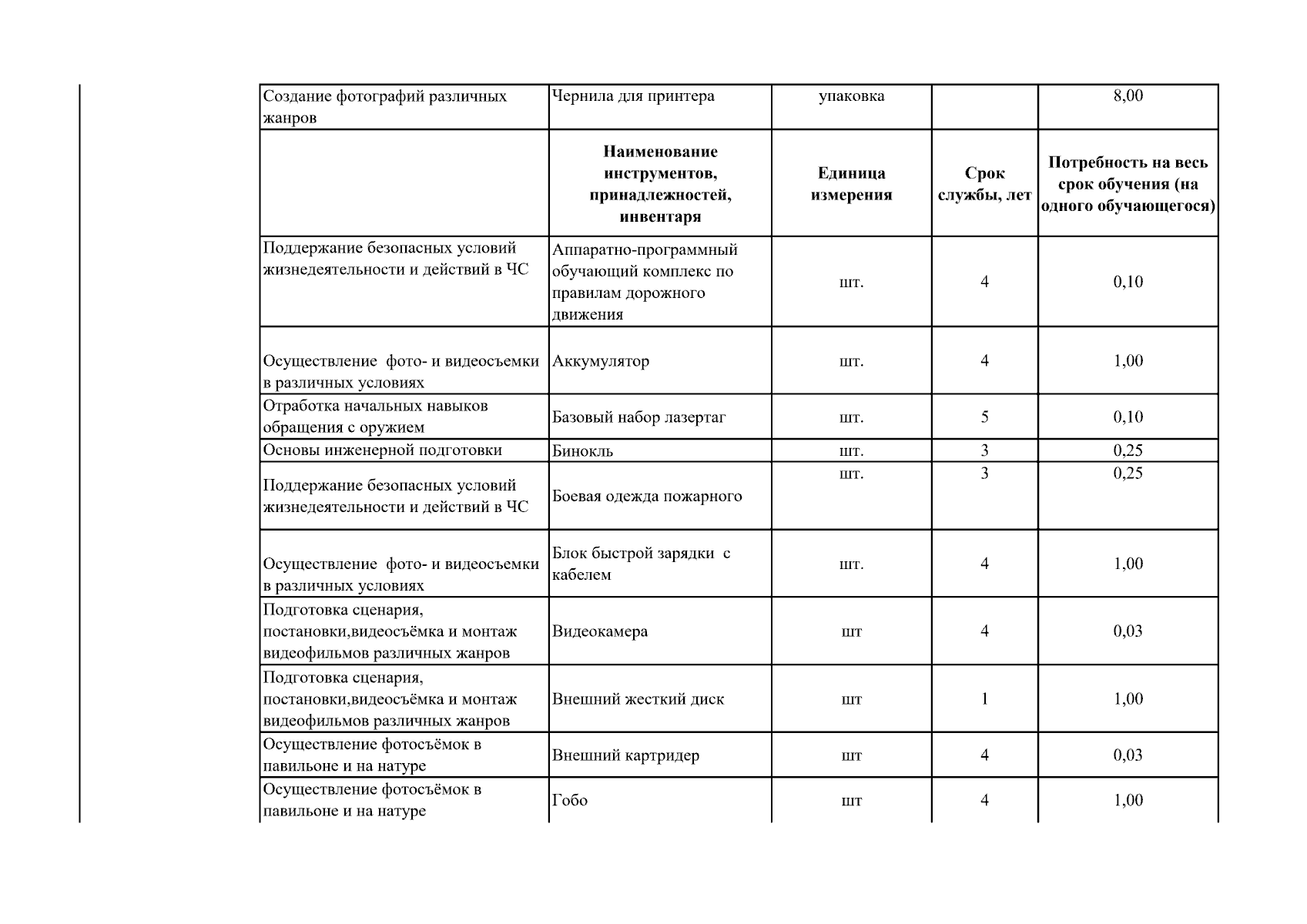 | Создание фотографий различных жанров | Чернила для принтера | упаковка |  | 8,00 |
|---|---|---|---|---|
|  | Наименование инструментов, принадлежностей, инвентаря | Единица измерения | Срок службы, лет | Потребность на весь срок обучения (на одного обучающегося) |
| Поддержание безопасных условий жизнедеятельности и действий в ЧС | Аппаратно-программный обучающий комплекс по правилам дорожного движения | шт. | 4 | 0,10 |
| Осуществление  фото- и видеосъемки в различных условиях | Аккумулятор | шт. | 4 | 1,00 |
| Отработка начальных навыков обращения с оружием | Базовый набор лазертаг | шт. | 5 | 0,10 |
| Основы инженерной подготовки | Бинокль | шт. | 3 | 0,25 |
| Поддержание безопасных условий жизнедеятельности и действий в ЧС | Боевая одежда пожарного | шт. | 3 | 0,25 |
| Осуществление  фото- и видеосъемки в различных условиях | Блок быстрой зарядки  с кабелем | шт. | 4 | 1,00 |
| Подготовка сценария, постановки,видеосъёмка и монтаж видеофильмов различных жанров | Видеокамера | шт | 4 | 0,03 |
| Подготовка сценария, постановки,видеосъёмка и монтаж видеофильмов различных жанров | Внешний жесткий диск | шт | 1 | 1,00 |
| Осуществление фотосъёмок в павильоне и на натуре | Внешний картридер | шт | 4 | 0,03 |
| Осуществление фотосъёмок в павильоне и на натуре | Гобо | шт | 4 | 1,00 |